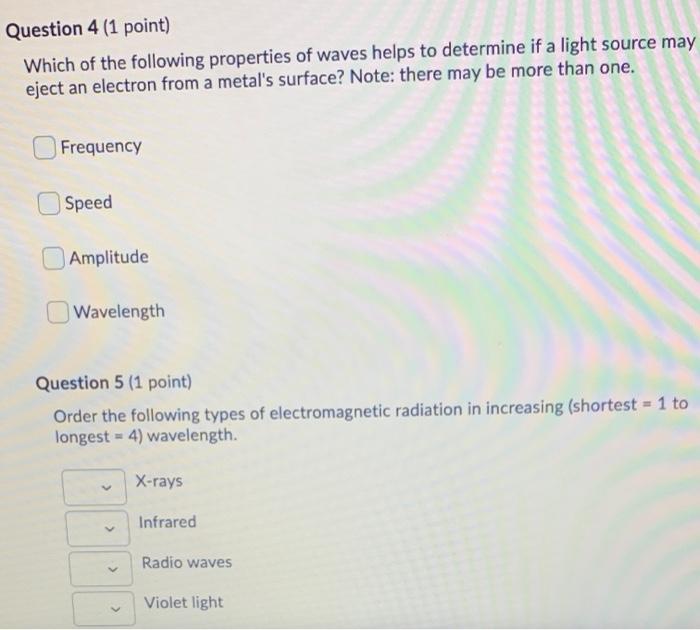 Question 4 (1 point)

Which of the following properties of waves helps to determine if a light source may eject an electron from a metal's surface? Note: there may be more than one.

☐ Frequency

☐ Speed

☐ Amplitude

☐ Wavelength

Question 5 (1 point)

Order the following types of electromagnetic radiation in increasing (shortest = 1 to longest = 4) wavelength.

X-rays

Infrared

Radio waves

Violet light